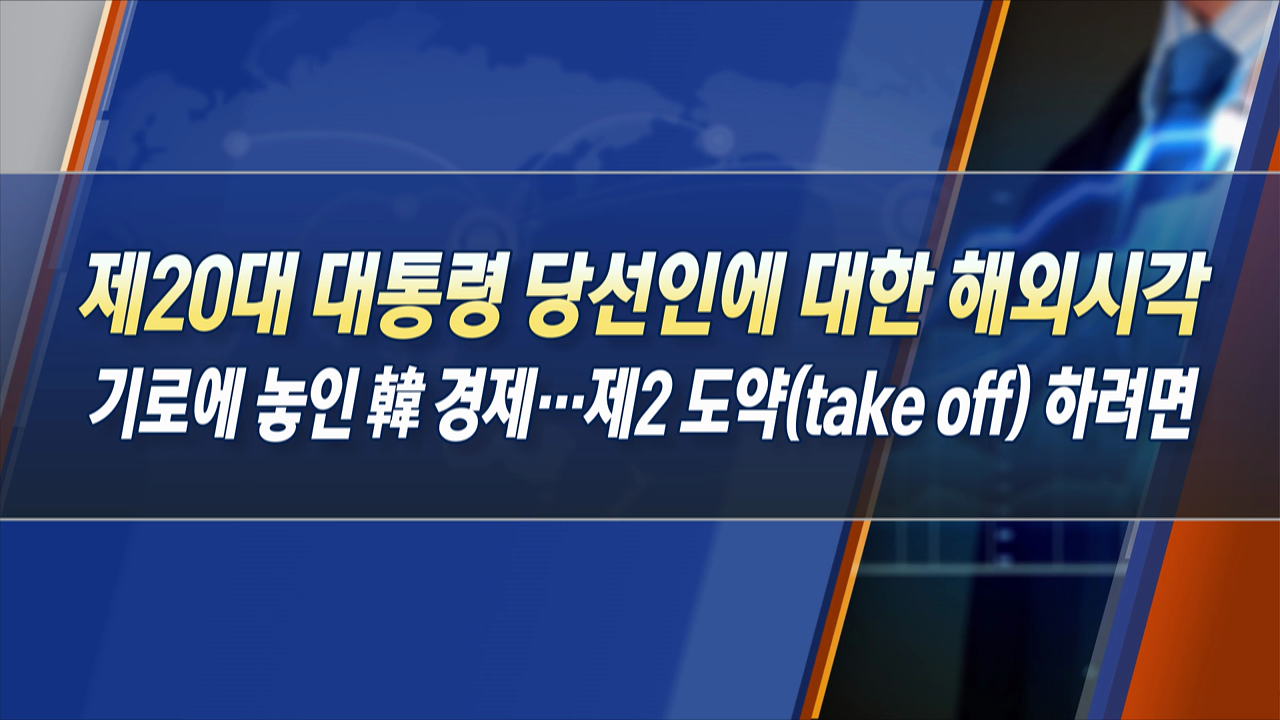 제20대 대통령 당선인에 대한 해외시각
기로에 놓인 韓 경제…제2 도약(take off) 하려면